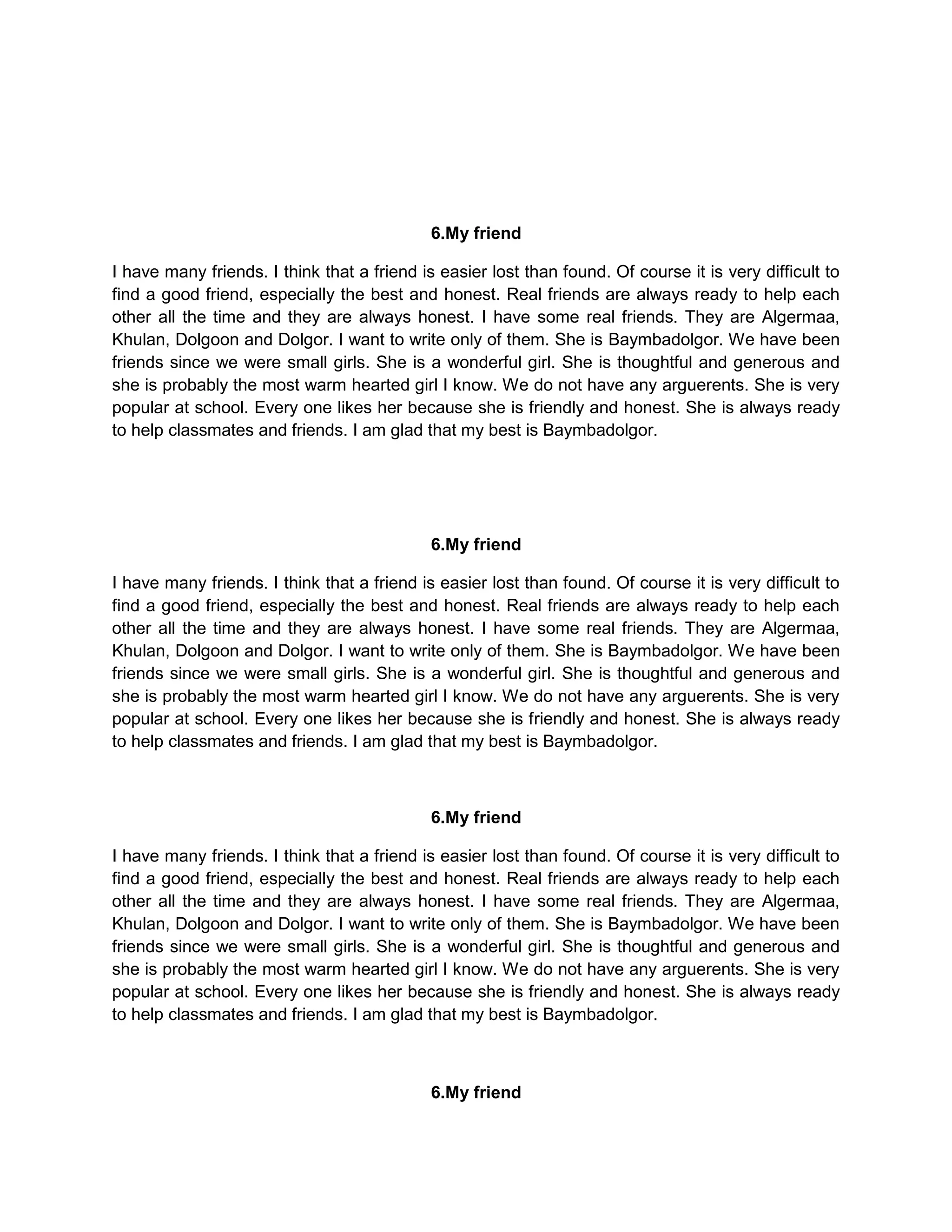 6.My friend

I have many friends. I think that a friend is easier lost than found. Of course it is very difficult to find a good friend, especially the best and honest. Real friends are always ready to help each other all the time and they are always honest. I have some real friends. They are Algermaa, Khulan, Dolgoon and Dolgor. I want to write only of them. She is Baymbadolgor. We have been friends since we were small girls. She is a wonderful girl. She is thoughtful and generous and she is probably the most warm hearted girl I know. We do not have any arguerents. She is very popular at school. Every one likes her because she is friendly and honest. She is always ready to help classmates and friends. I am glad that my best is Baymbadolgor.

6.My friend

I have many friends. I think that a friend is easier lost than found. Of course it is very difficult to find a good friend, especially the best and honest. Real friends are always ready to help each other all the time and they are always honest. I have some real friends. They are Algermaa, Khulan, Dolgoon and Dolgor. I want to write only of them. She is Baymbadolgor. We have been friends since we were small girls. She is a wonderful girl. She is thoughtful and generous and she is probably the most warm hearted girl I know. We do not have any arguerents. She is very popular at school. Every one likes her because she is friendly and honest. She is always ready to help classmates and friends. I am glad that my best is Baymbadolgor.

6.My friend

I have many friends. I think that a friend is easier lost than found. Of course it is very difficult to find a good friend, especially the best and honest. Real friends are always ready to help each other all the time and they are always honest. I have some real friends. They are Algermaa, Khulan, Dolgoon and Dolgor. I want to write only of them. She is Baymbadolgor. We have been friends since we were small girls. She is a wonderful girl. She is thoughtful and generous and she is probably the most warm hearted girl I know. We do not have any arguerents. She is very popular at school. Every one likes her because she is friendly and honest. She is always ready to help classmates and friends. I am glad that my best is Baymbadolgor.

6.My friend